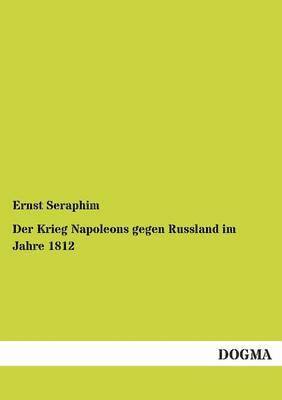 Ernst Seraphim

Der Krieg Napoleons gegen Russland im Jahre 1812

DOGMA